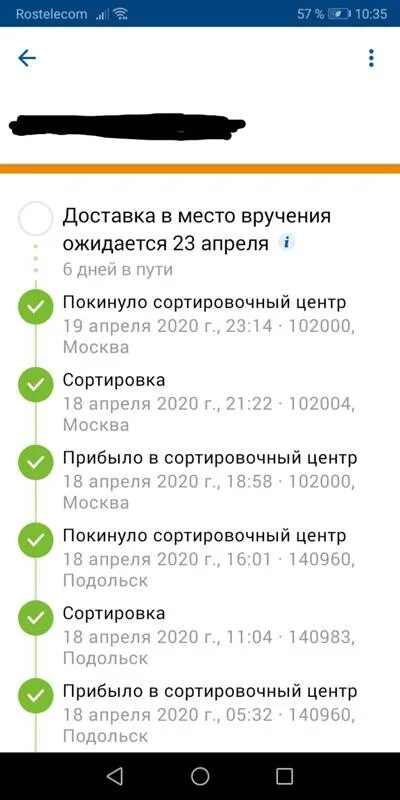 Rostelecom 57 % 10:35

Доставка в место вручения ожидается 23 апреля
6 дней в пути

Покинуло сортировочный центр
19 апреля 2020 г., 23:14 · 102000, Москва

Сортировка
18 апреля 2020 г., 21:22 · 102004, Москва

Прибыло в сортировочный центр
18 апреля 2020 г., 18:58 · 102000, Москва

Покинуло сортировочный центр
18 апреля 2020 г., 16:01 · 140960, Подольск

Сортировка
18 апреля 2020 г., 11:04 · 140983, Подольск

Прибыло в сортировочный центр
18 апреля 2020 г., 05:32 · 140960, Подольск